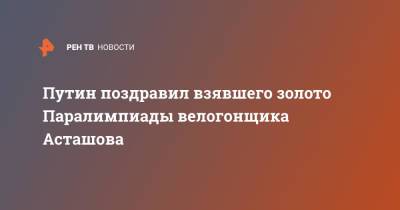 РЕН ТВ НОВОСТИ

Путин поздравил взявшего золото Паралимпиады велогонщика Асташова